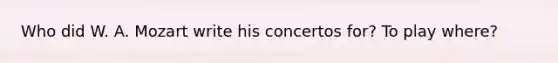 Who did W. A. Mozart write his concertos for? To play where?